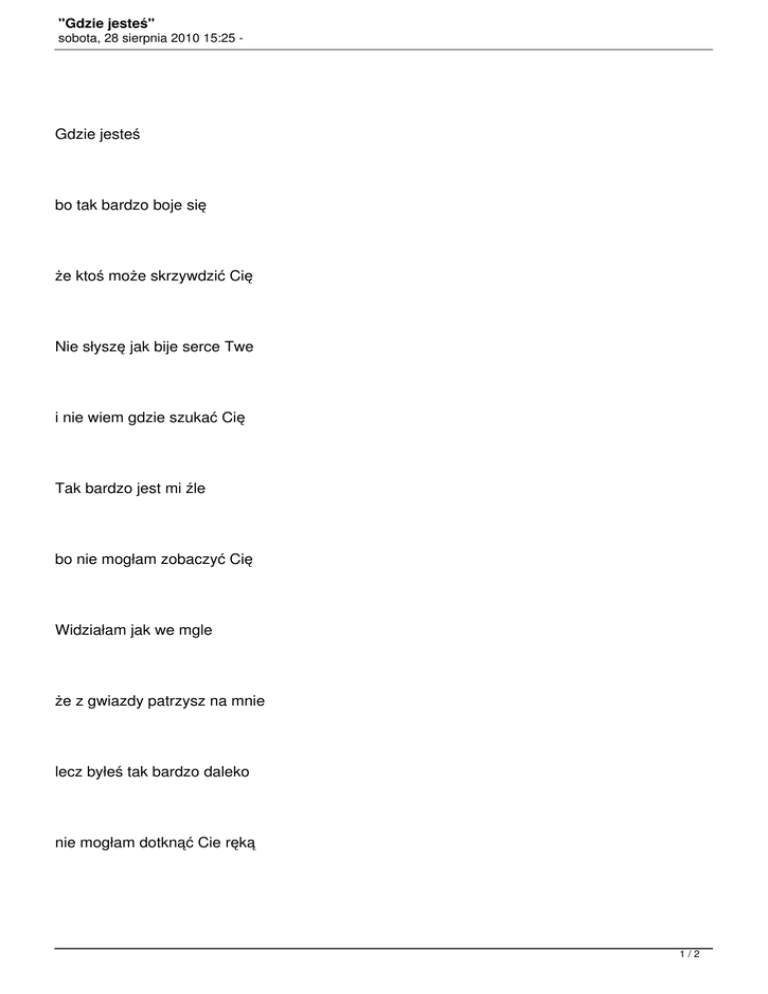 "Gdzie jesteś"
sobota, 28 sierpnia 2010 15:25 -

Gdzie jesteś

bo tak bardzo boje się

że ktoś może skrzywdzić Cię

Nie słyszę jak bije serce Twe

i nie wiem gdzie szukać Cię

Tak bardzo jest mi źle

bo nie mogłam zobaczyć Cię

Widziałam jak we mgle

że z gwiazdy patrzysz na mnie

lecz byłeś tak bardzo daleko

nie mogłam dotknąć Cie ręką

1 / 2